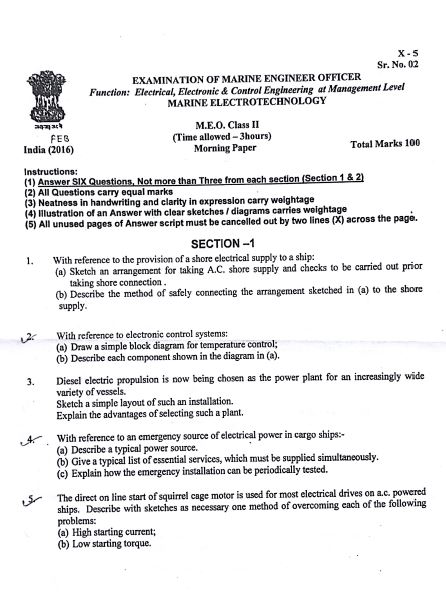 X - 5
Sr. No. 02

EXAMINATION OF MARINE ENGINEER OFFICER
Function: Electrical, Electronic & Control Engineering at Management Level
MARINE ELECTROTECHNOLOGY

सत्यमेव जयते
FEB
India (2016)

M.E.O. Class II
(Time allowed – 3hours)
Morning Paper

Total Marks 100

Instructions:
(1) Answer SIX Questions, Not more than Three from each section (Section 1 & 2)
(2) All Questions carry equal marks
(3) Neatness in handwriting and clarity in expression carry weightage
(4) Illustration of an Answer with clear sketches / diagrams carries weightage
(5) All unused pages of Answer script must be cancelled out by two lines (X) across the page.

SECTION –1

1. With reference to the provision of a shore electrical supply to a ship:
(a) Sketch an arrangement for taking A.C. shore supply and checks to be carried out prior taking shore connection .
(b) Describe the method of safely connecting the arrangement sketched in (a) to the shore supply.

2. With reference to electronic control systems:
(a) Draw a simple block diagram for temperature control;
(b) Describe each component shown in the diagram in (a).

3. Diesel electric propulsion is now being chosen as the power plant for an increasingly wide variety of vessels.
Sketch a simple layout of such an installation.
Explain the advantages of selecting such a plant.

4. With reference to an emergency source of electrical power in cargo ships:-
(a) Describe a typical power source.
(b) Give a typical list of essential services, which must be supplied simultaneously.
(c) Explain how the emergency installation can be periodically tested.

5. The direct on line start of squirrel cage motor is used for most electrical drives on a.c. powered ships. Describe with sketches as necessary one method of overcoming each of the following problems:
(a) High starting current;
(b) Low starting torque.